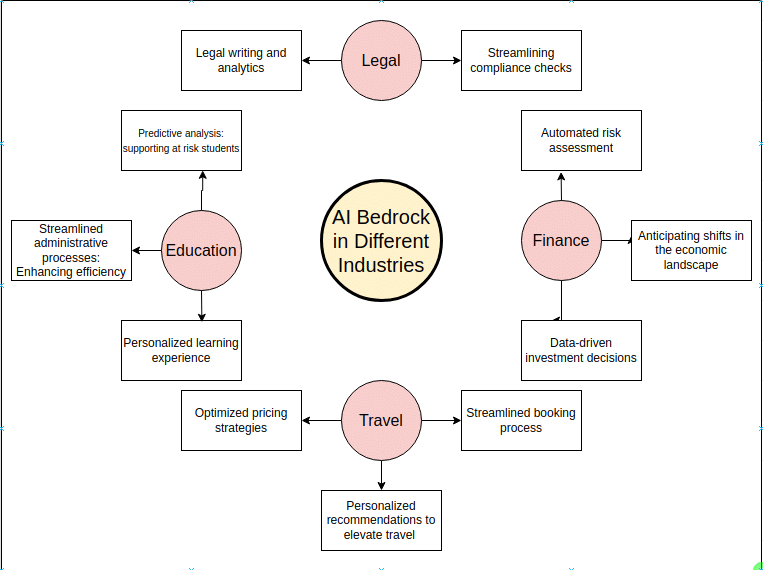 Legal writing and analytics

Legal

Streamlining compliance checks

Predictive analysis: supporting at risk students

Automated risk assessment

Streamlined administrative processes: Enhancing efficiency

Education

AI Bedrock in Different Industries

Finance

Anticipating shifts in the economic landscape

Personalized learning experience

Data-driven investment decisions

Optimized pricing strategies

Travel

Streamlined booking process

Personalized recommendations to elevate travel